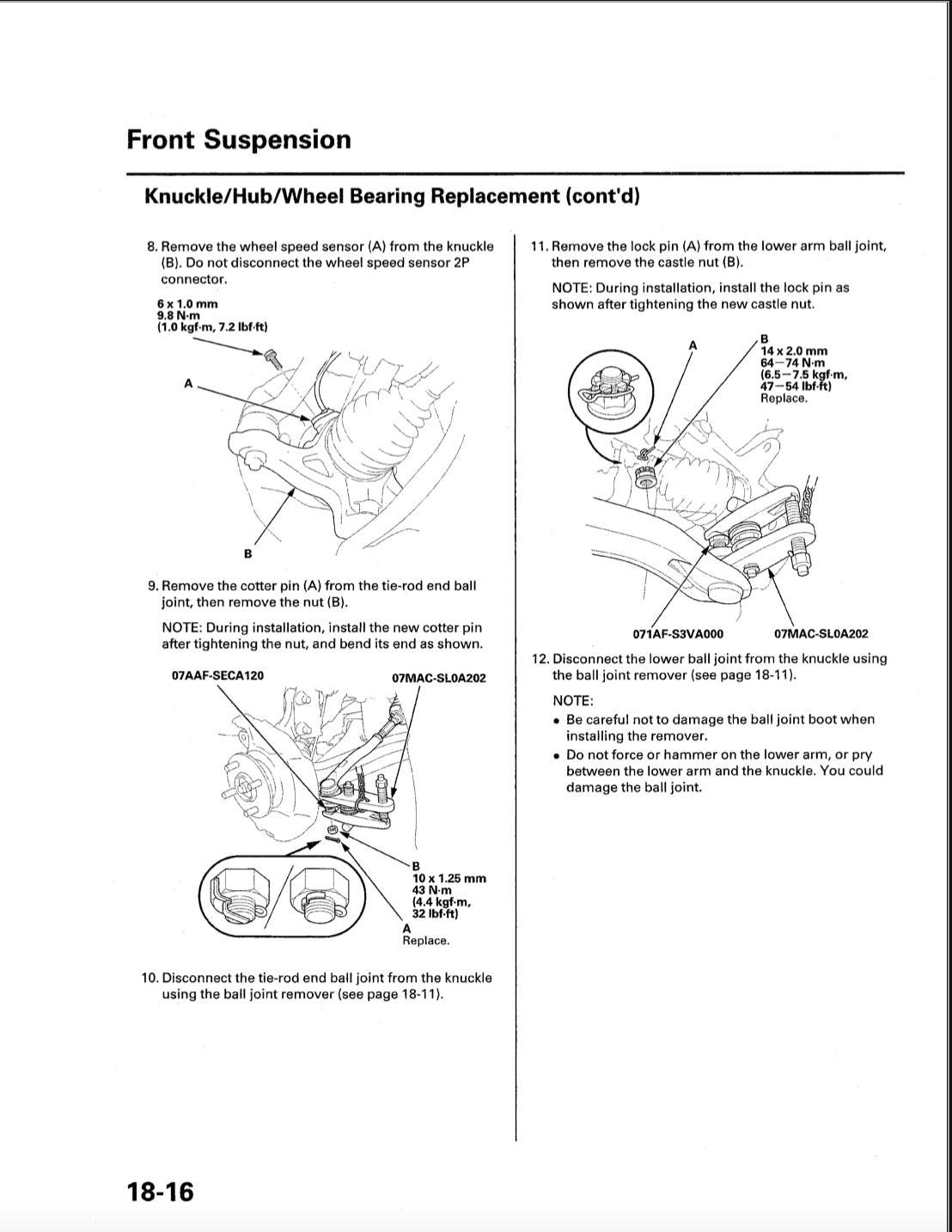 Front Suspension

Knuckle/Hub/Wheel Bearing Replacement (cont'd)

8. Remove the wheel speed sensor (A) from the knuckle (B). Do not disconnect the wheel speed sensor 2P connector.

6 x 1.0 mm
9.8 N·m
(1.0 kgf·m, 7.2 lbf·ft)

A

B

9. Remove the cotter pin (A) from the tie-rod end ball joint, then remove the nut (B).

NOTE: During installation, install the new cotter pin after tightening the nut, and bend its end as shown.

07AAF-SECA120

07MAC-SL0A202

B
10 x 1.25 mm
43 N·m
(4.4 kgf·m,
32 lbf·ft)
A
Replace.

10. Disconnect the tie-rod end ball joint from the knuckle using the ball joint remover (see page 18-11).

11. Remove the lock pin (A) from the lower arm ball joint, then remove the castle nut (B).

NOTE: During installation, install the lock pin as shown after tightening the new castle nut.

A

B
14 x 2.0 mm
64—74 N·m
(6.5—7.5 kgf·m,
47—54 lbf·ft)
Replace.

071AF-S3VA000

07MAC-SL0A202

12. Disconnect the lower ball joint from the knuckle using the ball joint remover (see page 18-11).

NOTE:
• Be careful not to damage the ball joint boot when installing the remover.
• Do not force or hammer on the lower arm, or pry between the lower arm and the knuckle. You could damage the ball joint.

18-16